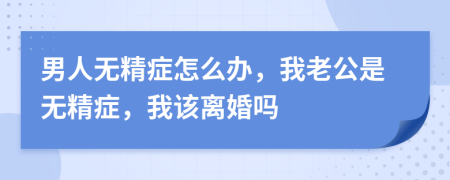 男人无精症怎么办，我老公是无精症，我该离婚吗